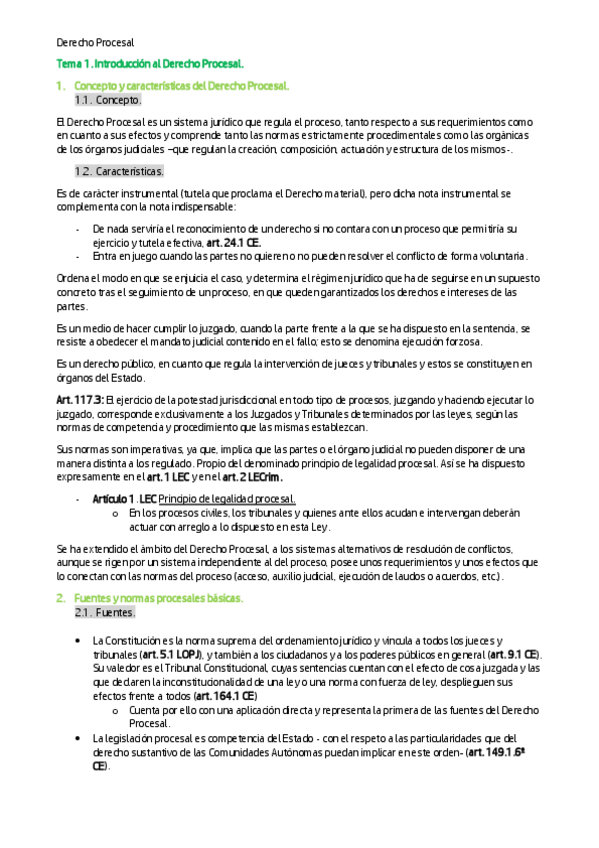 Derecho Procesal

Tema 1. Introducción al Derecho Procesal.

1. Concepto y características del Derecho Procesal.

1.1. Concepto.

El Derecho Procesal es un sistema jurídico que regula el proceso, tanto respecto a sus requerimientos como en cuanto a sus efectos y comprende tanto las normas estrictamente procedimentales como las orgánicas de los órganos judiciales –que regulan la creación, composición, actuación y estructura de los mismos-.

1.2. Características.

Es de carácter instrumental (tutela que proclama el Derecho material), pero dicha nota instrumental se complementa con la nota indispensable:

- De nada serviría el reconocimiento de un derecho si no contara con un proceso que permitiría su ejercicio y tutela efectiva, art. 24.1 CE.
- Entra en juego cuando las partes no quieren o no pueden resolver el conflicto de forma voluntaria.

Ordena el modo en que se enjuicia el caso, y determina el régimen jurídico que ha de seguirse en un supuesto concreto tras el seguimiento de un proceso, en que queden garantizados los derechos e intereses de las partes.

Es un medio de hacer cumplir lo juzgado, cuando la parte frente a la que se ha dispuesto en la sentencia, se resiste a obedecer el mandato judicial contenido en el fallo; esto se denomina ejecución forzosa.

Es un derecho público, en cuanto que regula la intervención de jueces y tribunales y estos se constituyen en órganos del Estado.

Art. 117.3: El ejercicio de la potestad jurisdiccional en todo tipo de procesos, juzgando y haciendo ejecutar lo juzgado, corresponde exclusivamente a los Juzgados y Tribunales determinados por las leyes, según las normas de competencia y procedimiento que las mismas establezcan.

Sus normas son imperativas, ya que, implica que las partes o el órgano judicial no pueden disponer de una manera distinta a los regulado. Propio del denominado principio de legalidad procesal. Así se ha dispuesto expresamente en el art. 1 LEC y en el art. 2 LECrim.

- Artículo 1. LEC Principio de legalidad procesal.
 o En los procesos civiles, los tribunales y quienes ante ellos acudan e intervengan deberán actuar con arreglo a lo dispuesto en esta Ley.

Se ha extendido el ámbito del Derecho Procesal, a los sistemas alternativos de resolución de conflictos, aunque se rigen por un sistema independiente al del proceso, posee unos requerimientos y unos efectos que lo conectan con las normas del proceso (acceso, auxilio judicial, ejecución de laudos o acuerdos, etc.).

2. Fuentes y normas procesales básicas.

2.1. Fuentes.

• La Constitución es la norma suprema del ordenamiento jurídico y vincula a todos los jueces y tribunales (art. 5.1 LOPJ), y también a los ciudadanos y a los poderes públicos en general (art. 9.1 CE). Su valedor es el Tribunal Constitucional, cuyas sentencias cuentan con el efecto de cosa juzgada y las que declaren la inconstitucionalidad de una ley o una norma con fuerza de ley, desplieguen sus efectos frente a todos (art. 164.1 CE)
 o Cuenta por ello con una aplicación directa y representa la primera de las fuentes del Derecho Procesal.
• La legislación procesal es competencia del Estado - con el respeto a las particularidades que del derecho sustantivo de las Comunidades Autónomas puedan implicar en este orden- (art. 149.1.6ª CE).